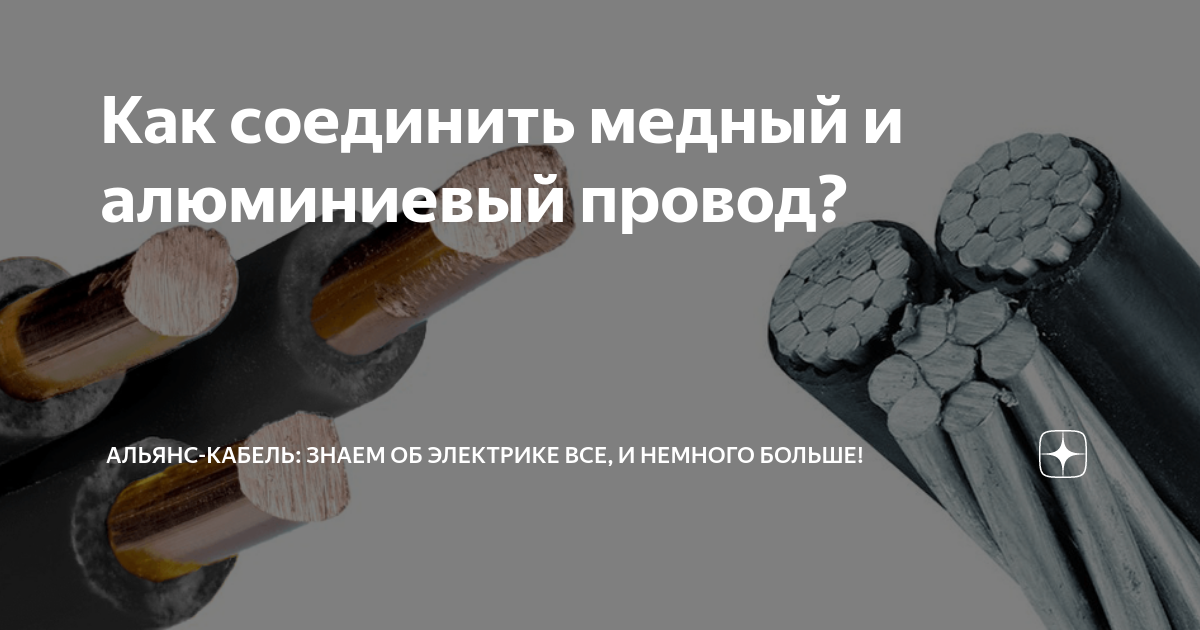 Как соединить медный и алюминиевый провод?

АЛЬЯНС-КАБЕЛЬ: ЗНАЕМ ОБ ЭЛЕКТРИКЕ ВСЕ, И НЕМНОГО БОЛЬШЕ!